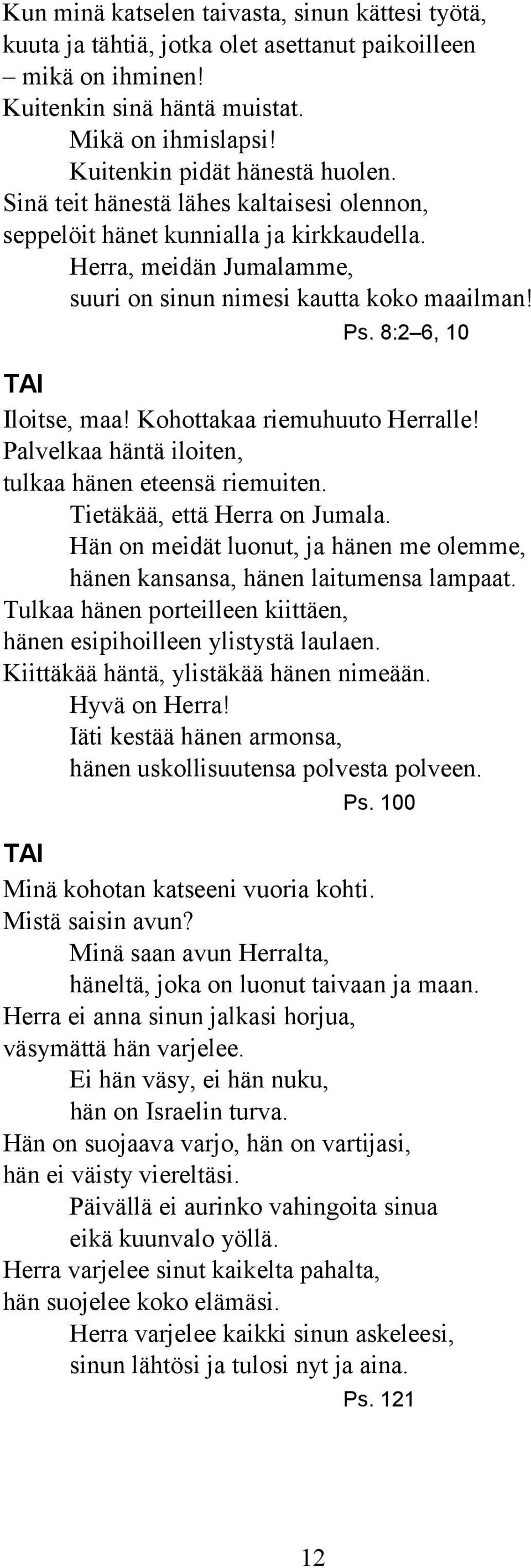 Kun minä katselen taivasta, sinun kättesi työtä,
kuuta ja tähtiä, jotka olet asettanut paikoilleen
– mikä on ihminen!
Kuitenkin sinä häntä muistat.
Mikä on ihmislapsi!
Kuitenkin pidät hänestä huolen.
Sinä teit hänestä lähes kaltaisesi olennon,
seppelöit hänet kunnialla ja kirkkaudella.
Herra, meidän Jumalamme,
suuri on sinun nimesi kautta koko maailman!
Ps. 8:2–6, 10

TAI

Iloitse, maa! Kohottakaa riemuhuuto Herralle!
Palvelkaa häntä iloiten,
tulkaa hänen eteensä riemuiten.
Tietäkää, että Herra on Jumala.
Hän on meidät luonut, ja hänen me olemme,
hänen kansansa, hänen laitumensa lampaat.
Tulkaa hänen porteilleen kiittäen,
hänen esipihoilleen ylistystä laulaen.
Kiittäkää häntä, ylistäkää hänen nimeään.
Hyvä on Herra!
Iäti kestää hänen armonsa,
hänen uskollisuutensa polvesta polveen.
Ps. 100

TAI

Minä kohotan katseeni vuoria kohti.
Mistä saisin avun?
Minä saan avun Herralta,
häneltä, joka on luonut taivaan ja maan.
Herra ei anna sinun jalkasi horjua,
väsymättä hän varjelee.
Ei hän väsy, ei hän nuku,
hän on Israelin turva.
Hän on suojaava varjo, hän on vartijasi,
hän ei väisty viereltäsi.
Päivällä ei aurinko vahingoita sinua
eikä kuunvalo yöllä.
Herra varjelee sinut kaikelta pahalta,
hän suojelee koko elämäsi.
Herra varjelee kaikki sinun askeleesi,
sinun lähtösi ja tulosi nyt ja aina.
Ps. 121

12